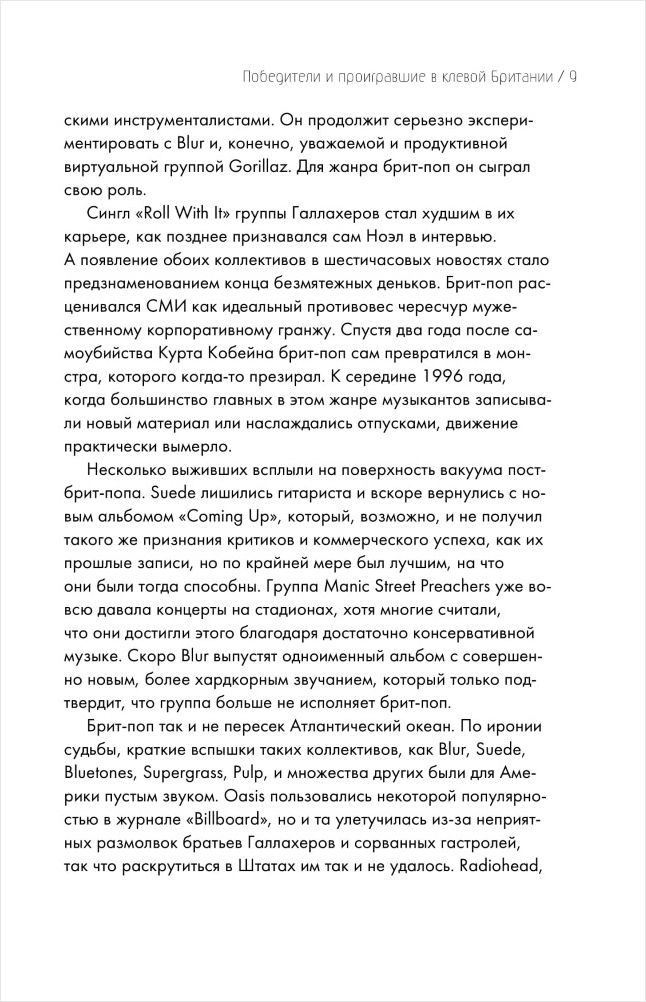 Победители и проигравшие в клевой Британии / 9

скими инструменталистами. Он продолжит серьезно экспериментировать с Blur и, конечно, уважаемой и продуктивной виртуальной группой Gorillaz. Для жанра брит-поп он сыграл свою роль.

Сингл «Roll With It» группы Галлахеров стал худшим в их карьере, как позднее признавался сам Ноэл в интервью. А появление обоих коллективов в шестичасовых новостях стало предзнаменованием конца безмятежных деньков. Брит-поп расценивался СМИ как идеальный противовес чересчур мужественному корпоративному гранжу. Спустя два года после самоубийства Курта Кобейна брит-поп сам превратился в монстра, которого когда-то презирал. К середине 1996 года, когда большинство главных в этом жанре музыкантов записывали новый материал или наслаждались отпусками, движение практически вымерло.

Несколько выживших всплыли на поверхность вакуума пост-брит-попа. Suede лишились гитариста и вскоре вернулись с новым альбомом «Coming Up», который, возможно, и не получил такого же признания критиков и коммерческого успеха, как их прошлые записи, но по крайней мере был лучшим, на что они были тогда способны. Группа Manic Street Preachers уже вовсю давала концерты на стадионах, хотя многие считали, что они достигли этого благодаря достаточно консервативной музыке. Скоро Blur выпустят одноименный альбом с совершенно новым, более хардкорным звучанием, который только подтвердит, что группа больше не исполняет брит-поп.

Брит-поп так и не пересек Атлантический океан. По иронии судьбы, краткие вспышки таких коллективов, как Blur, Suede, Bluetones, Supergrass, Pulp, и множества других были для Америки пустым звуком. Oasis пользовались некоторой популярностью в журнале «Billboard», но и та улетучилась из-за неприятных размолвок братьев Галлахеров и сорванных гастролей, так что раскрутиться в Штатах им так и не удалось. Radiohead,